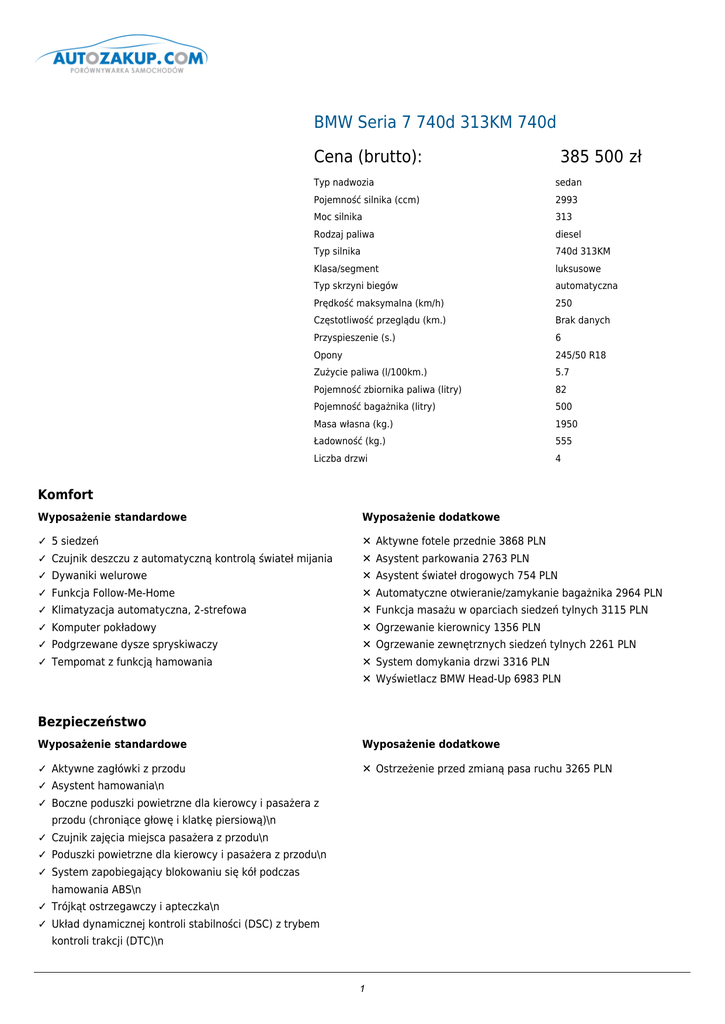 AUTOZAKUP.COM
PORÓWNYWARKA SAMOCHODÓW

BMW Seria 7 740d 313KM 740d

Cena (brutto): 385 500 zł

| | |
|---|---|
| Typ nadwozia | sedan |
| Pojemność silnika (ccm) | 2993 |
| Moc silnika | 313 |
| Rodzaj paliwa | diesel |
| Typ silnika | 740d 313KM |
| Klasa/segment | luksusowe |
| Typ skrzyni biegów | automatyczna |
| Prędkość maksymalna (km/h) | 250 |
| Częstotliwość przeglądu (km.) | Brak danych |
| Przyspieszenie (s.) | 6 |
| Opony | 245/50 R18 |
| Zużycie paliwa (l/100km.) | 5.7 |
| Pojemność zbiornika paliwa (litry) | 82 |
| Pojemność bagażnika (litry) | 500 |
| Masa własna (kg.) | 1950 |
| Ładowność (kg.) | 555 |
| Liczba drzwi | 4 |

Komfort

Wyposażenie standardowe

✓ 5 siedzeń
✓ Czujnik deszczu z automatyczną kontrolą świateł mijania
✓ Dywaniki welurowe
✓ Funkcja Follow-Me-Home
✓ Klimatyzacja automatyczna, 2-strefowa
✓ Komputer pokładowy
✓ Podgrzewane dysze spryskiwaczy
✓ Tempomat z funkcją hamowania

Wyposażenie dodatkowe

✕ Aktywne fotele przednie 3868 PLN
✕ Asystent parkowania 2763 PLN
✕ Asystent świateł drogowych 754 PLN
✕ Automatyczne otwieranie/zamykanie bagażnika 2964 PLN
✕ Funkcja masażu w oparciach siedzeń tylnych 3115 PLN
✕ Ogrzewanie kierownicy 1356 PLN
✕ Ogrzewanie zewnętrznych siedzeń tylnych 2261 PLN
✕ System domykania drzwi 3316 PLN
✕ Wyświetlacz BMW Head-Up 6983 PLN

Bezpieczeństwo

Wyposażenie standardowe

✓ Aktywne zagłówki z przodu
✓ Asystent hamowania\n
✓ Boczne poduszki powietrzne dla kierowcy i pasażera z przodu (chroniące głowę i klatkę piersiową)\n
✓ Czujnik zajęcia miejsca pasażera z przodu\n
✓ Poduszki powietrzne dla kierowcy i pasażera z przodu\n
✓ System zapobiegający blokowaniu się kół podczas hamowania ABS\n
✓ Trójkąt ostrzegawczy i apteczka\n
✓ Układ dynamicznej kontroli stabilności (DSC) z trybem kontroli trakcji (DTC)\n

Wyposażenie dodatkowe

✕ Ostrzeżenie przed zmianą pasa ruchu 3265 PLN

1